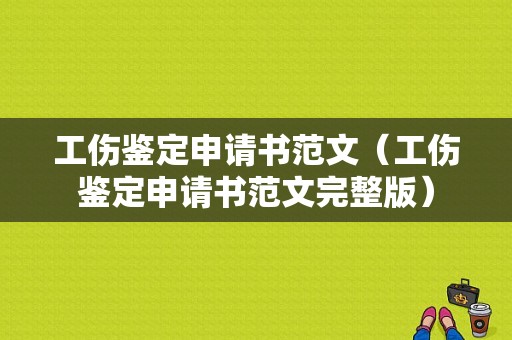 工伤鉴定申请书范文（工伤鉴定申请书范文完整版）